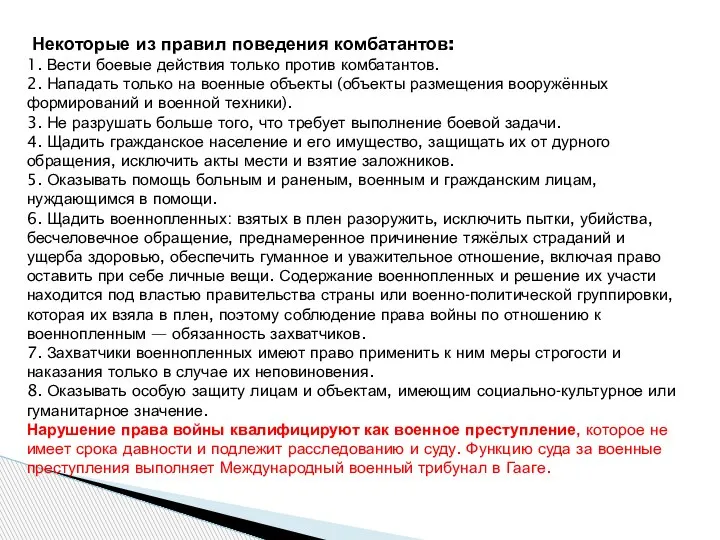 Некоторые из правил поведения комбатантов:
1. Вести боевые действия только против комбатантов.
2. Нападать только на военные объекты (объекты размещения вооружённых формирований и военной техники).
3. Не разрушать больше того, что требует выполнение боевой задачи.
4. Щадить гражданское население и его имущество, защищать их от дурного обращения, исключить акты мести и взятие заложников.
5. Оказывать помощь больным и раненым, военным и гражданским лицам, нуждающимся в помощи.
6. Щадить военнопленных: взятых в плен разоружить, исключить пытки, убийства, бесчеловечное обращение, преднамеренное причинение тяжёлых страданий и ущерба здоровью, обеспечить гуманное и уважительное отношение, включая право оставить при себе личные вещи. Содержание военнопленных и решение их участи находится под властью правительства страны или военно-политической группировки, которая их взяла в плен, поэтому соблюдение права войны по отношению к военнопленным — обязанность захватчиков.
7. Захватчики военнопленных имеют право применить к ним меры строгости и наказания только в случае их неповиновения.
8. Оказывать особую защиту лицам и объектам, имеющим социально-культурное или гуманитарное значение.
Нарушение права войны квалифицируют как военное преступление, которое не имеет срока давности и подлежит расследованию и суду. Функцию суда за военные преступления выполняет Международный военный трибунал в Гааге.